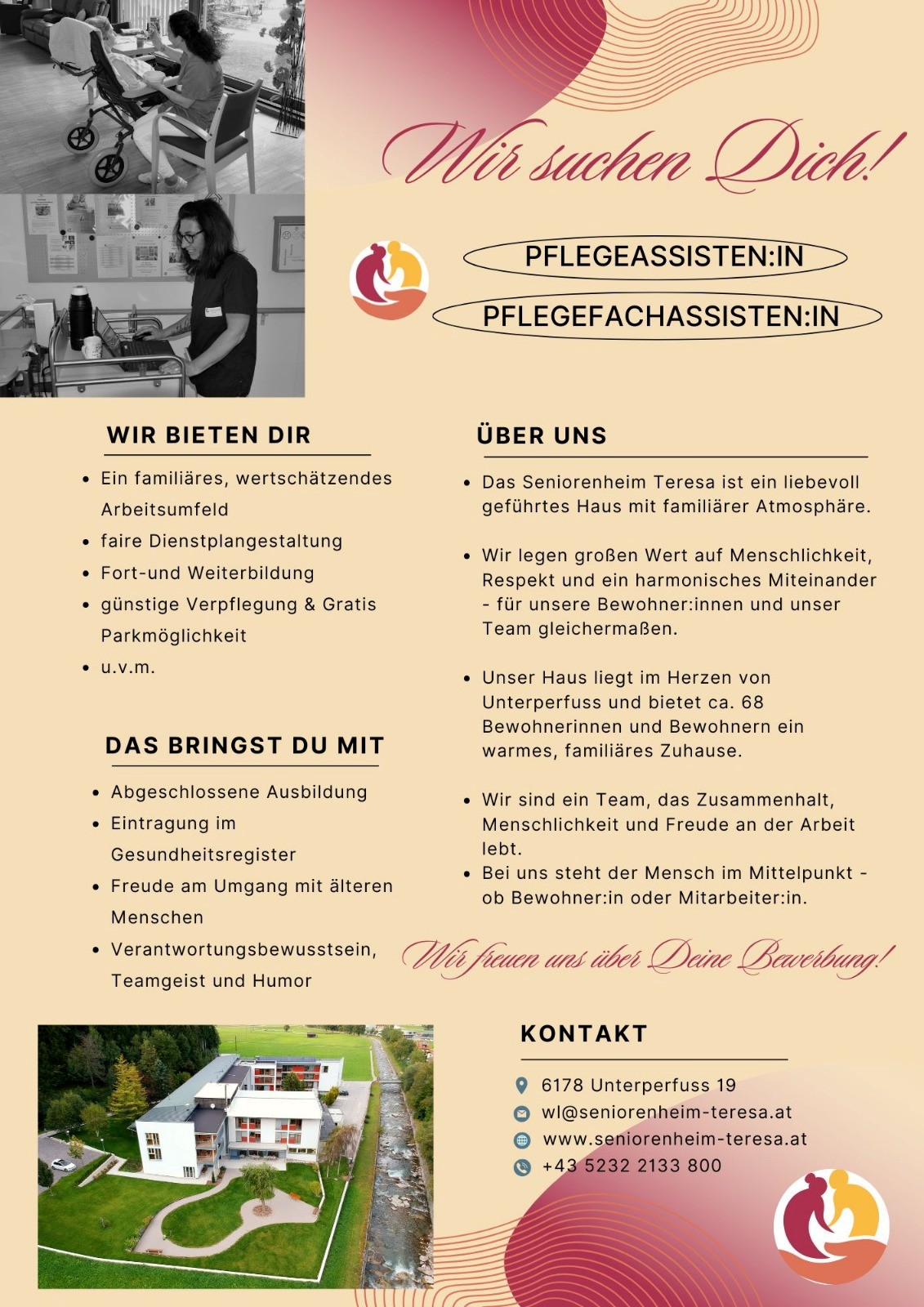 Wir suchen Dich!

PFLEGEASSISTEN:IN

PFLEGEFACHASSISTEN:IN

WIR BIETEN DIR

- Ein familiäres, wertschätzendes Arbeitsumfeld
- faire Dienstplangestaltung
- Fort-und Weiterbildung
- günstige Verpflegung & Gratis Parkmöglichkeit
- u.v.m.

DAS BRINGST DU MIT

- Abgeschlossene Ausbildung
- Eintragung im Gesundheitsregister
- Freude am Umgang mit älteren Menschen
- Verantwortungsbewusstsein, Teamgeist und Humor

ÜBER UNS

- Das Seniorenheim Teresa ist ein liebevoll geführtes Haus mit familiärer Atmosphäre.

- Wir legen großen Wert auf Menschlichkeit, Respekt und ein harmonisches Miteinander - für unsere Bewohner:innen und unser Team gleichermaßen.

- Unser Haus liegt im Herzen von Unterperfuss und bietet ca. 68 Bewohnerinnen und Bewohnern ein warmes, familiäres Zuhause.

- Wir sind ein Team, das Zusammenhalt, Menschlichkeit und Freude an der Arbeit lebt.
- Bei uns steht der Mensch im Mittelpunkt - ob Bewohner:in oder Mitarbeiter:in.

Wir freuen uns über Deine Bewerbung!

KONTAKT

6178 Unterperfuss 19
wl@seniorenheim-teresa.at
www.seniorenheim-teresa.at
+43 5232 2133 800